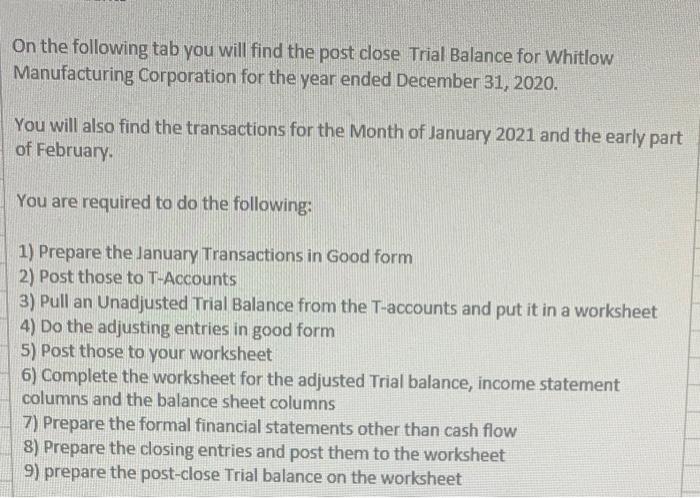 On the following tab you will find the post close Trial Balance for Whitlow Manufacturing Corporation for the year ended December 31, 2020.

You will also find the transactions for the Month of January 2021 and the early part of February.

You are required to do the following:

1) Prepare the January Transactions in Good form
2) Post those to T-Accounts
3) Pull an Unadjusted Trial Balance from the T-accounts and put it in a worksheet
4) Do the adjusting entries in good form
5) Post those to your worksheet
6) Complete the worksheet for the adjusted Trial balance, income statement columns and the balance sheet columns
7) Prepare the formal financial statements other than cash flow
8) Prepare the closing entries and post them to the worksheet
9) prepare the post-close Trial balance on the worksheet